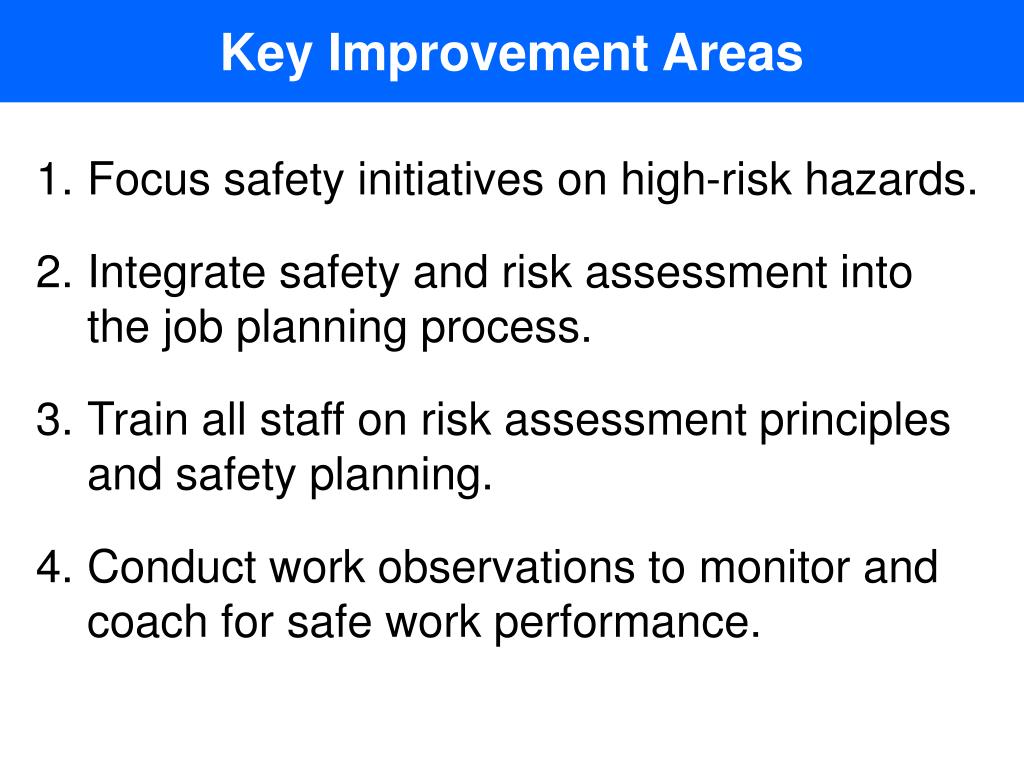 Key Improvement Areas

1. Focus safety initiatives on high-risk hazards.

2. Integrate safety and risk assessment into the job planning process.

3. Train all staff on risk assessment principles and safety planning.

4. Conduct work observations to monitor and coach for safe work performance.